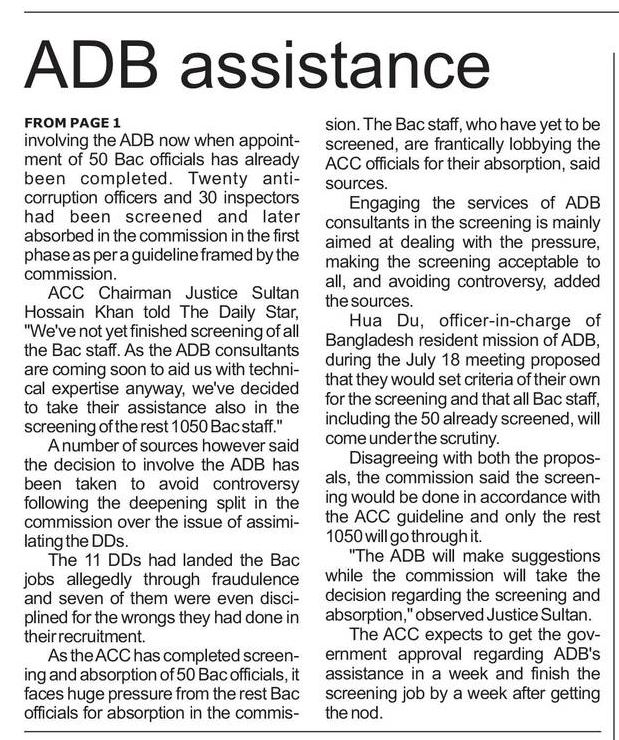 ADB assistance

FROM PAGE 1
involving the ADB now when appointment of 50 Bac officials has already been completed. Twenty anti-corruption officers and 30 inspectors had been screened and later absorbed in the commission in the first phase as per a guideline framed by the commission.

ACC Chairman Justice Sultan Hossain Khan told The Daily Star, "We've not yet finished screening of all the Bac staff. As the ADB consultants are coming soon to aid us with technical expertise anyway, we've decided to take their assistance also in the screening of the rest 1050 Bac staff."

A number of sources however said the decision to involve the ADB has been taken to avoid controversy following the deepening split in the commission over the issue of assimilating the DDs.

The 11 DDs had landed the Bac jobs allegedly through fraudulence and seven of them were even disciplined for the wrongs they had done in their recruitment.

As the ACC has completed screening and absorption of 50 Bac officials, it faces huge pressure from the rest Bac officials for absorption in the commission. The Bac staff, who have yet to be screened, are frantically lobbying the ACC officials for their absorption, said sources.

Engaging the services of ADB consultants in the screening is mainly aimed at dealing with the pressure, making the screening acceptable to all, and avoiding controversy, added the sources.

Hua Du, officer-in-charge of Bangladesh resident mission of ADB, during the July 18 meeting proposed that they would set criteria of their own for the screening and that all Bac staff, including the 50 already screened, will come under the scrutiny.

Disagreeing with both the proposals, the commission said the screening would be done in accordance with the ACC guideline and only the rest 1050 will go through it.

"The ADB will make suggestions while the commission will take the decision regarding the screening and absorption," observed Justice Sultan.

The ACC expects to get the government approval regarding ADB's assistance in a week and finish the screening job by a week after getting the nod.